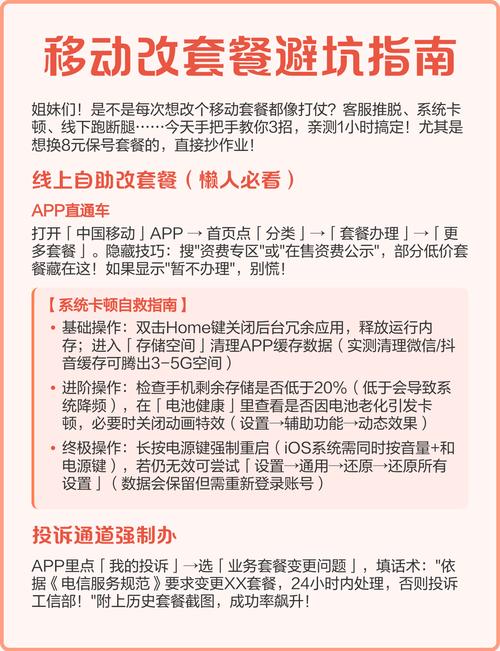 移动改套餐避坑指南

姐妹们！是不是每次想改个移动套餐都像打仗？客服推脱、系统卡顿、线下跑断腿……今天手把手教你3招，亲测1小时搞定！尤其是想换8元保号套餐的，直接抄作业！

线上自助改套餐（懒人必看）

APP直通车

打开「中国移动」APP → 首页点「分类」→「套餐办理」→「更多套餐」。隐藏技巧：搜"资费专区"或"在售资费公示"，部分低价套餐藏在这！如果显示"暂不办理"，别慌！

【系统卡顿自救指南】

• 基础操作：双击Home键关闭后台冗余应用，释放运行内存；进入「存储空间」清理APP缓存数据（实测清理微信/抖音缓存可腾出3-5G空间）

• 进阶操作：检查手机剩余存储是否低于20%（低于会导致系统降频），在「电池健康」里查看是否因电池老化引发卡顿，必要时关闭动画特效（设置→辅助功能→动态效果）

• 终极操作：长按电源键强制重启（iOS系统需同时按音量+和电源键），若仍无效可尝试「设置→通用→还原→还原所有设置」（数据会保留但需重新登录账号）

投诉通道强制办

APP里点「我的投诉」→选「业务套餐变更问题」，填话术："依据《电信服务规范》要求变更XX套餐，24小时内处理，否则投诉工信部！"附上历史套餐截图，成功率飙升！